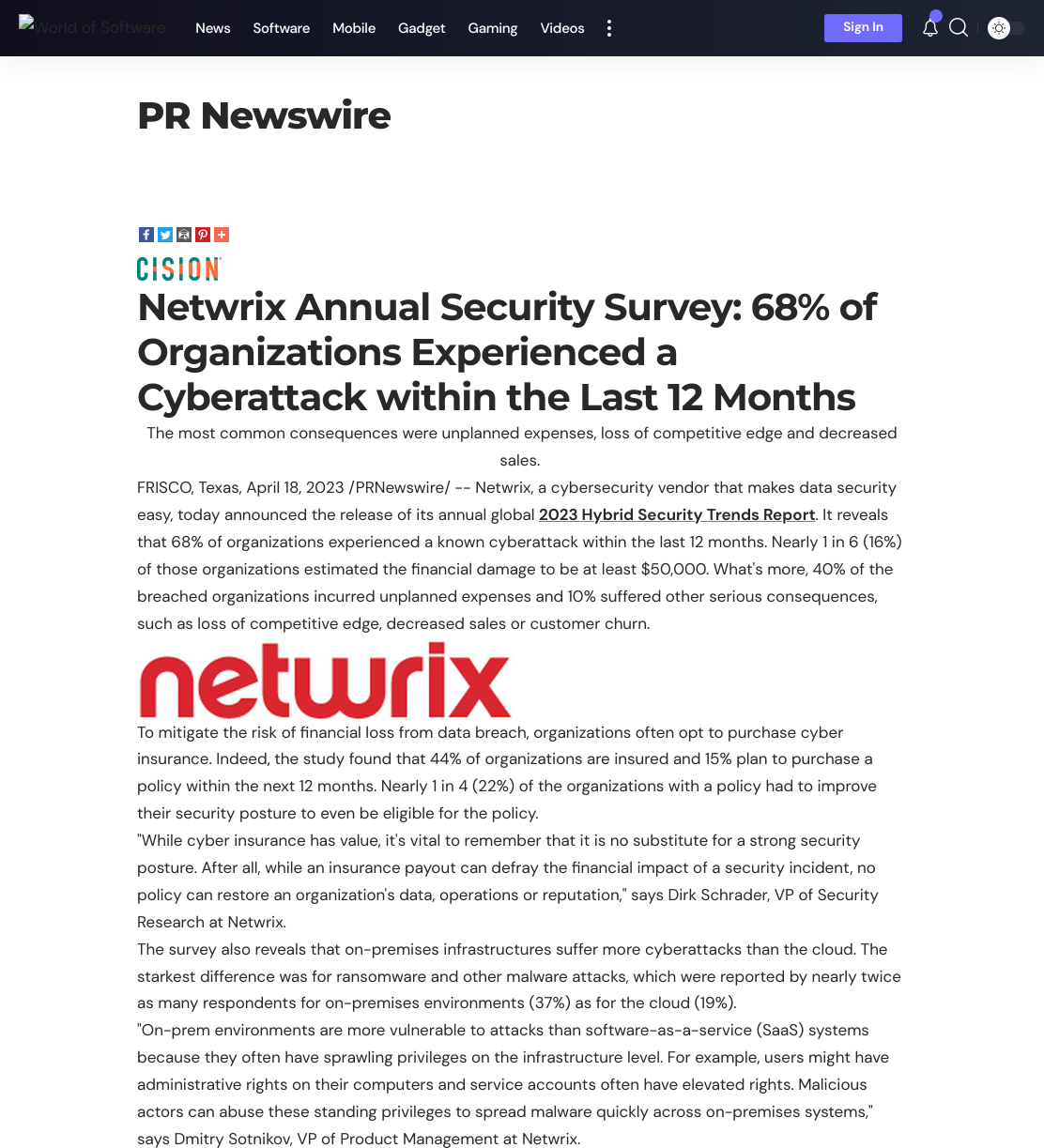 World of Software News Software Mobile Gadget Gaming Videos Sign In

PR Newswire

CISION

Netwrix Annual Security Survey: 68% of Organizations Experienced a Cyberattack within the Last 12 Months

The most common consequences were unplanned expenses, loss of competitive edge and decreased sales.

FRISCO, Texas, April 18, 2023 /PRNewswire/ -- Netwrix, a cybersecurity vendor that makes data security easy, today announced the release of its annual global 2023 Hybrid Security Trends Report. It reveals that 68% of organizations experienced a known cyberattack within the last 12 months. Nearly 1 in 6 (16%) of those organizations estimated the financial damage to be at least $50,000. What's more, 40% of the breached organizations incurred unplanned expenses and 10% suffered other serious consequences, such as loss of competitive edge, decreased sales or customer churn.

netwrix

To mitigate the risk of financial loss from data breach, organizations often opt to purchase cyber insurance. Indeed, the study found that 44% of organizations are insured and 15% plan to purchase a policy within the next 12 months. Nearly 1 in 4 (22%) of the organizations with a policy had to improve their security posture to even be eligible for the policy.

"While cyber insurance has value, it's vital to remember that it is no substitute for a strong security posture. After all, while an insurance payout can defray the financial impact of a security incident, no policy can restore an organization's data, operations or reputation," says Dirk Schrader, VP of Security Research at Netwrix.

The survey also reveals that on-premises infrastructures suffer more cyberattacks than the cloud. The starkest difference was for ransomware and other malware attacks, which were reported by nearly twice as many respondents for on-premises environments (37%) as for the cloud (19%).

"On-prem environments are more vulnerable to attacks than software-as-a-service (SaaS) systems because they often have sprawling privileges on the infrastructure level. For example, users might have administrative rights on their computers and service accounts often have elevated rights. Malicious actors can abuse these standing privileges to spread malware quickly across on-premises systems," says Dmitry Sotnikov, VP of Product Management at Netwrix.